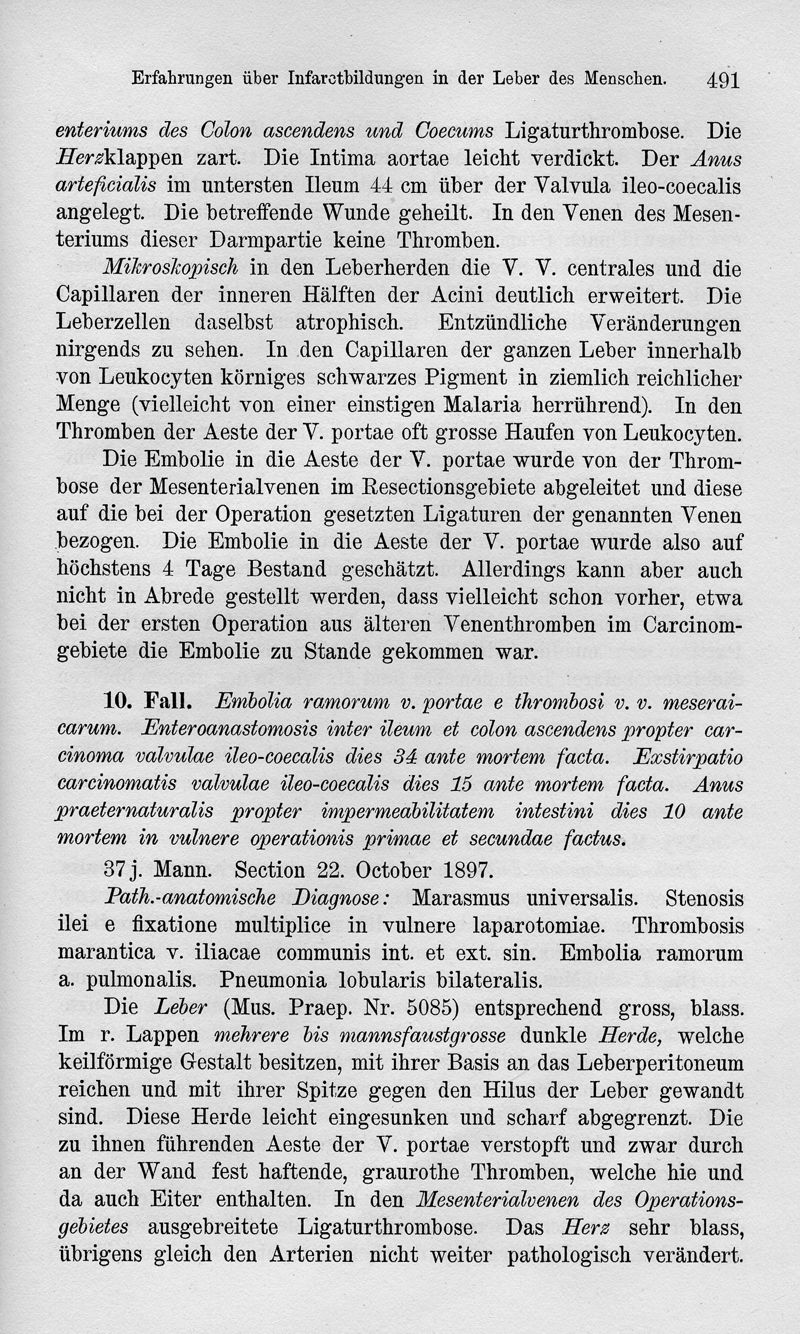 Erfahrungen über Infarctbildungen in der Leber des Menschen. 491

enteriums des Colon ascendens und Coecums Ligaturthrombose. Die Herzklappen zart. Die Intima aortae leicht verdickt. Der Anus arteficialis im untersten Ileum 44 cm über der Valvula ileo-coecalis angelegt. Die betreffende Wunde geheilt. In den Venen des Mesenteriums dieser Darmpartie keine Thromben.

Mikroskopisch in den Leberherden die V. V. centrales und die Capillaren der inneren Hälften der Acini deutlich erweitert. Die Leberzellen daselbst atrophisch. Entzündliche Veränderungen nirgends zu sehen. In den Capillaren der ganzen Leber innerhalb von Leukocyten körniges schwarzes Pigment in ziemlich reichlicher Menge (vielleicht von einer einstigen Malaria herrührend). In den Thromben der Aeste der V. portae oft grosse Haufen von Leukocyten.

Die Embolie in die Aeste der V. portae wurde von der Thrombose der Mesenterialvenen im Resectionsgebiete abgeleitet und diese auf die bei der Operation gesetzten Ligaturen der genannten Venen bezogen. Die Embolie in die Aeste der V. portae wurde also auf höchstens 4 Tage Bestand geschätzt. Allerdings kann aber auch nicht in Abrede gestellt werden, dass vielleicht schon vorher, etwa bei der ersten Operation aus älteren Venenthromben im Carcinomgebiete die Embolie zu Stande gekommen war.

10. Fall. Embolia ramorum v. portae e thrombosi v. v. meseraicarum. Enteroanastomosis inter ileum et colon ascendens propter carcinoma valvulae ileo-coecalis dies 34 ante mortem facta. Exstirpatio carcinomatis valvulae ileo-coecalis dies 15 ante mortem facta. Anus praeternaturalis propter impermeabilitatem intestini dies 10 ante mortem in vulnere operationis primae et secundae factus.

37 j. Mann. Section 22. October 1897.

Path.-anatomische Diagnose: Marasmus universalis. Stenosis ilei e fixatione multiplice in vulnere laparotomiae. Thrombosis marantica v. iliacae communis int. et ext. sin. Embolia ramorum a. pulmonalis. Pneumonia lobularis bilateralis.

Die Leber (Mus. Praep. Nr. 5085) entsprechend gross, blass. Im r. Lappen mehrere bis mannsfaustgrosse dunkle Herde, welche keilförmige Gestalt besitzen, mit ihrer Basis an das Leberperitoneum reichen und mit ihrer Spitze gegen den Hilus der Leber gewandt sind. Diese Herde leicht eingesunken und scharf abgegrenzt. Die zu ihnen führenden Aeste der V. portae verstopft und zwar durch an der Wand fest haftende, graurothe Thromben, welche hie und da auch Eiter enthalten. In den Mesenterialvenen des Operationsgebietes ausgebreitete Ligaturthrombose. Das Herz sehr blass, übrigens gleich den Arterien nicht weiter pathologisch verändert.